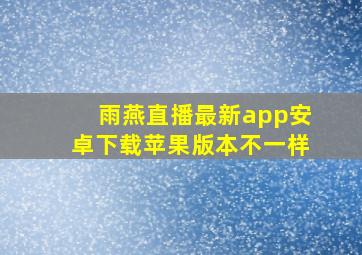 雨燕直播最新app安卓下载苹果版本不一样